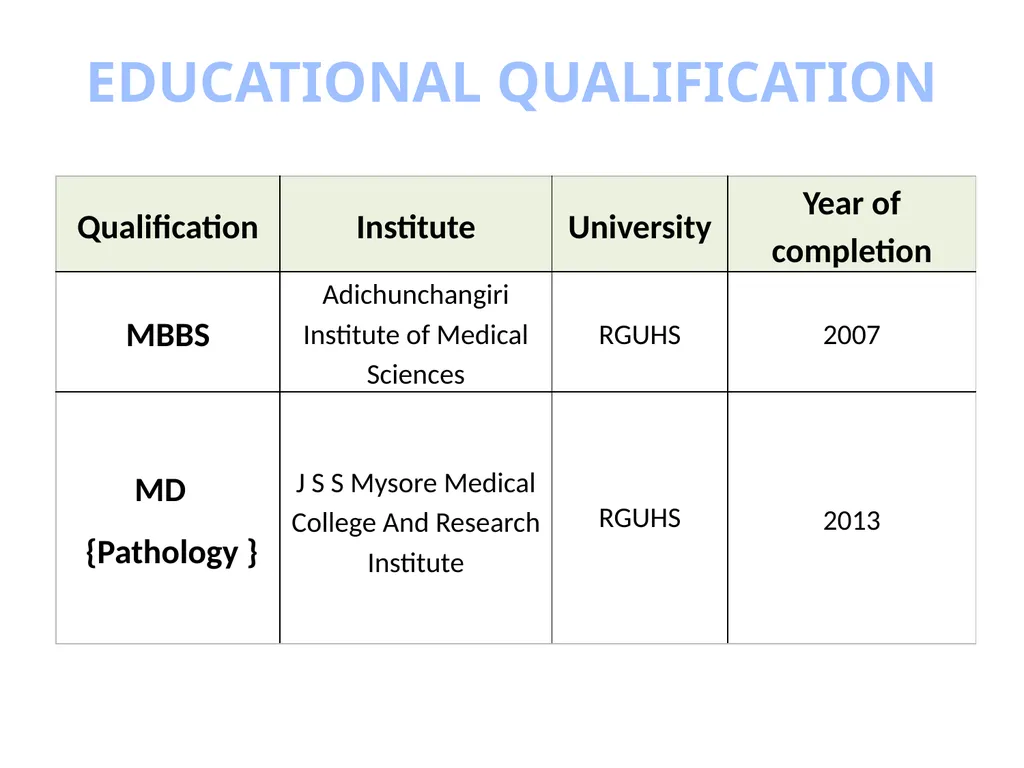 EDUCATIONAL QUALIFICATION

| Qualification | Institute | University | Year of completion |
|---|---|---|---|
| MBBS | Adichunchangiri Institute of Medical Sciences | RGUHS | 2007 |
| MD {Pathology } | J S S Mysore Medical College And Research Institute | RGUHS | 2013 |